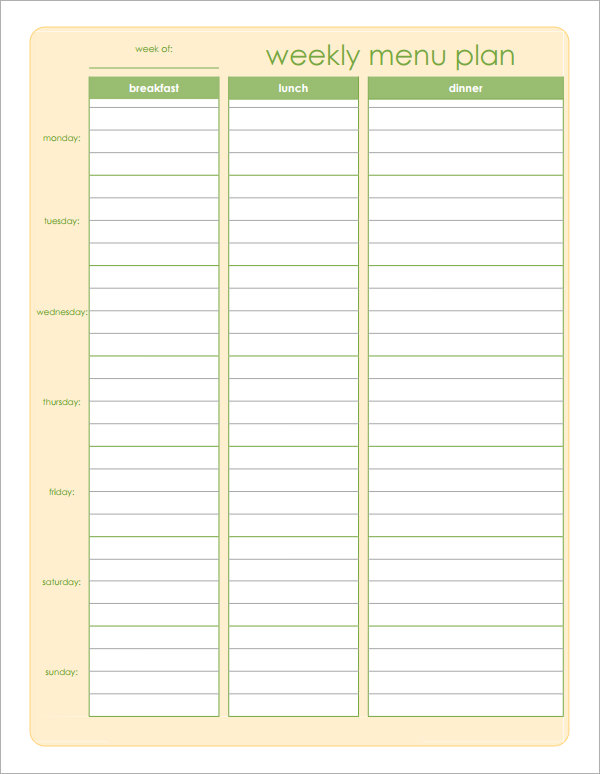 week of:

weekly menu plan

| | breakfast | lunch | dinner |
|---|---|---|---|
| monday: | | | |
| tuesday: | | | |
| wednesday: | | | |
| thursday: | | | |
| friday: | | | |
| saturday: | | | |
| sunday: | | | |